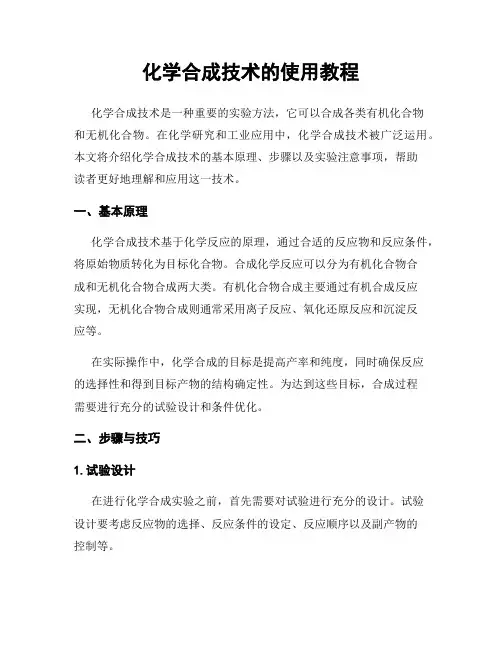 化学合成技术的使用教程

化学合成技术是一种重要的实验方法，它可以合成各类有机化合物和无机化合物。在化学研究和工业应用中，化学合成技术被广泛运用。本文将介绍化学合成技术的基本原理、步骤以及实验注意事项，帮助读者更好地理解和应用这一技术。

一、基本原理

化学合成技术基于化学反应的原理，通过合适的反应物和反应条件，将原始物质转化为目标化合物。合成化学反应可以分为有机化合物合成和无机化合物合成两大类。有机化合物合成主要通过有机合成反应实现，无机化合物合成则通常采用离子反应、氧化还原反应和沉淀反应等。

在实际操作中，化学合成的目标是提高产率和纯度，同时确保反应的选择性和得到目标产物的结构确定性。为达到这些目标，合成过程需要进行充分的试验设计和条件优化。

二、步骤与技巧

1. 试验设计

在进行化学合成实验之前，首先需要对试验进行充分的设计。试验设计要考虑反应物的选择、反应条件的设定、反应顺序以及副产物的控制等。